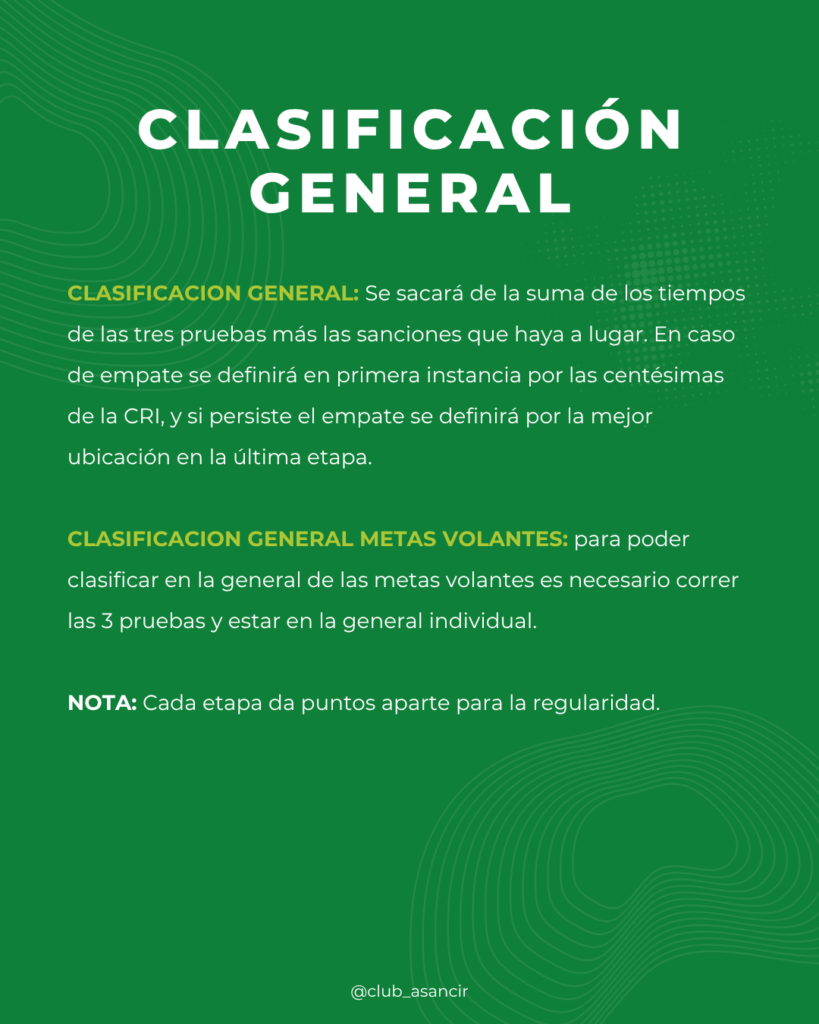 CLASIFICACIÓN GENERAL

CLASIFICACION GENERAL: Se sacará de la suma de los tiempos de las tres pruebas más las sanciones que haya a lugar. En caso de empate se definirá en primera instancia por las centésimas de la CRI, y si persiste el empate se definirá por la mejor ubicación en la última etapa.

CLASIFICACION GENERAL METAS VOLANTES: para poder clasificar en la general de las metas volantes es necesario correr las 3 pruebas y estar en la general individual.

NOTA: Cada etapa da puntos aparte para la regularidad.

@club_asancir